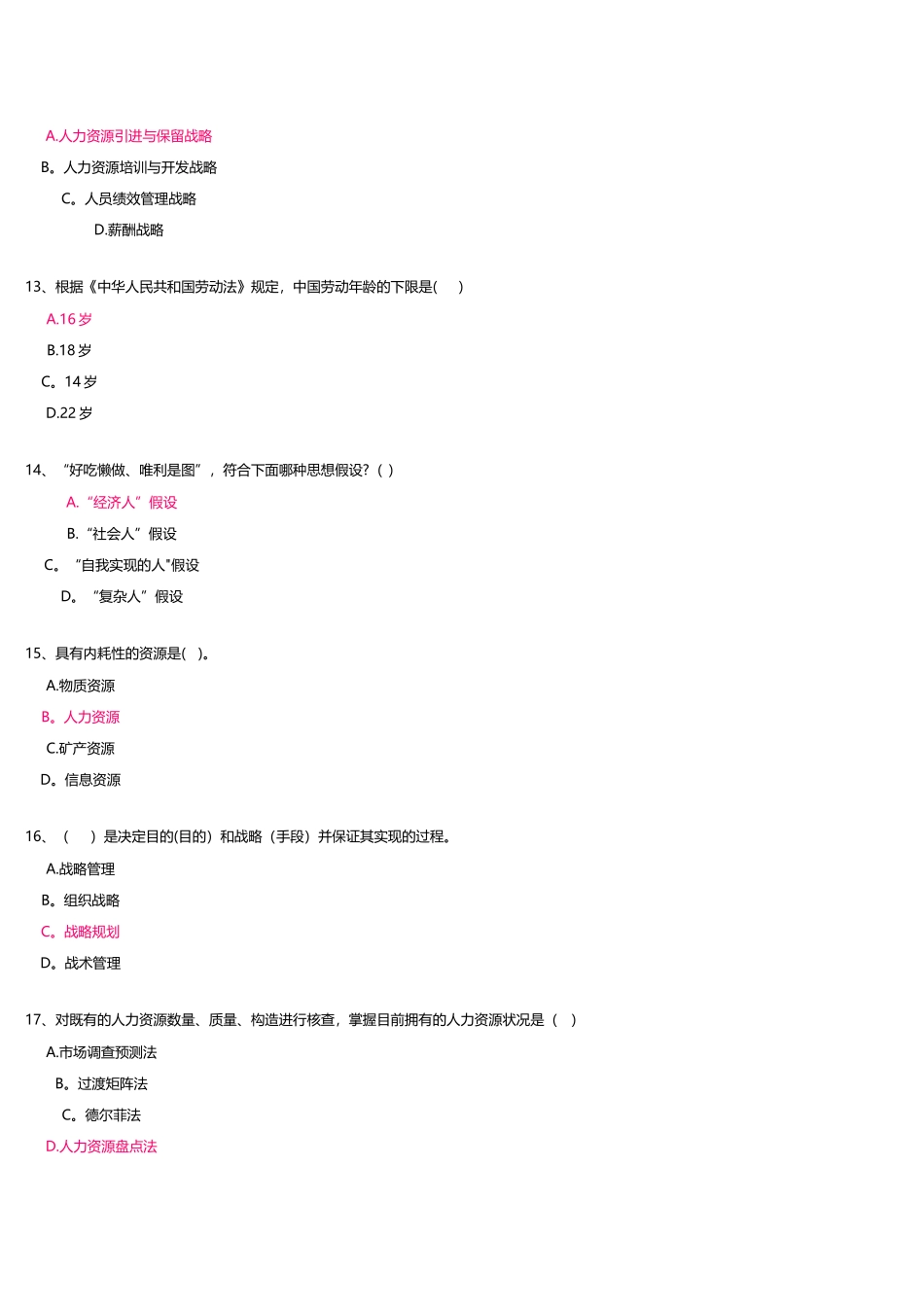 A.人力资源引进与保留战略

B。人力资源培训与开发战略

C。人员绩效管理战略

D.薪酬战略

13、根据《中华人民共和国劳动法》规定，中国劳动年龄的下限是(　)

A.16 岁

B.18 岁

C。14 岁

D.22 岁

14、“好吃懒做、唯利是图”，符合下面哪种思想假设？( )

A.“经济人”假设

B.“社会人”假设

C。“自我实现的人”假设

D。“复杂人”假设

15、具有内耗性的资源是(　)。

A.物质资源

B。人力资源

C.矿产资源

D。信息资源

16、（　）是决定目的(目的）和战略（手段）并保证其实现的过程。

A.战略管理

B。组织战略

C。战略规划

D。战术管理

17、对既有的人力资源数量、质量、构造进行核查，掌握目前拥有的人力资源状况是（　）

A.市场调查预测法

B。过渡矩阵法

C。德尔菲法

D.人力资源盘点法